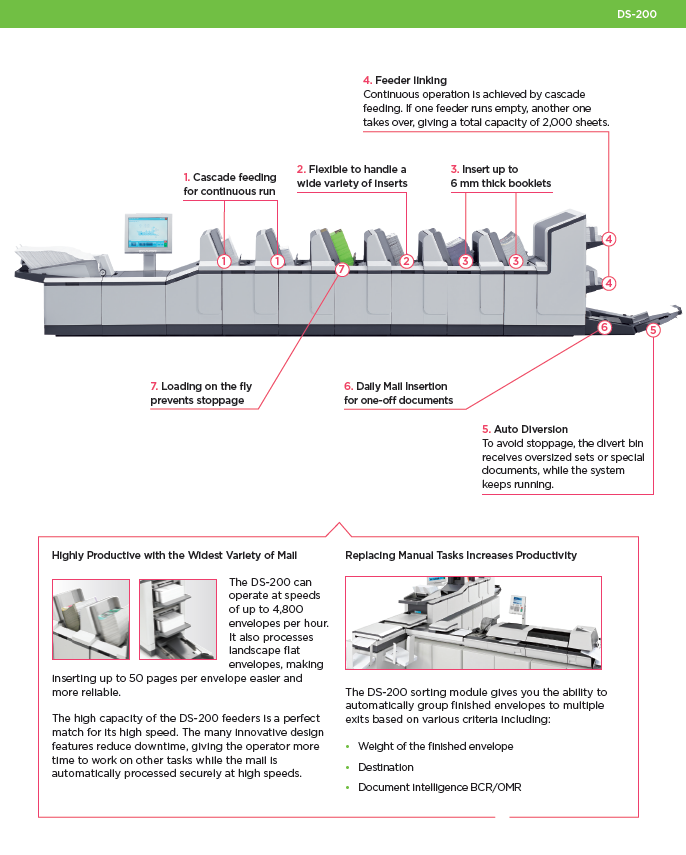 DS-200

4. Feeder linking
Continuous operation is achieved by cascade feeding. If one feeder runs empty, another one takes over, giving a total capacity of 2,000 sheets.

1. Cascade feeding for continuous run

2. Flexible to handle a wide variety of inserts

3. Insert up to 6 mm thick booklets

1 1 7 2 3 3 4 4 6 5

7. Loading on the fly prevents stoppage

6. Daily Mail Insertion for one-off documents

5. Auto Diversion
To avoid stoppage, the divert bin receives oversized sets or special documents, while the system keeps running.

Highly Productive with the Widest Variety of Mail

The DS-200 can operate at speeds of up to 4,800 envelopes per hour. It also processes landscape flat envelopes, making inserting up to 50 pages per envelope easier and more reliable.

The high capacity of the DS-200 feeders is a perfect match for its high speed. The many innovative design features reduce downtime, giving the operator more time to work on other tasks while the mail is automatically processed securely at high speeds.

Replacing Manual Tasks Increases Productivity

The DS-200 sorting module gives you the ability to automatically group finished envelopes to multiple exits based on various criteria including:

• Weight of the finished envelope
• Destination
• Document intelligence BCR/OMR